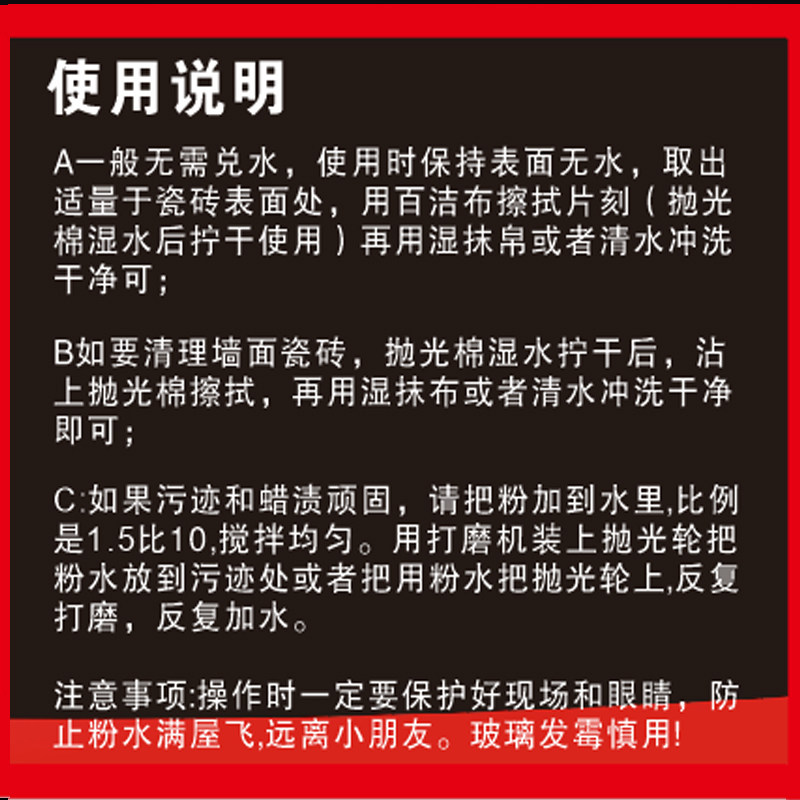 使用说明

A一般无需兑水，使用时保持表面无水，取出适量于瓷砖表面处，用百洁布擦拭片刻（抛光棉湿水后拧干使用）再用湿抹帛或者清水冲洗干净可；

B如要清理墙面瓷砖，抛光棉湿水拧干后，沾上抛光棉擦拭，再用湿抹布或者清水冲洗干净即可；

C:如果污迹和蜡渍顽固，请把粉加到水里,比例是1.5比10,搅拌均匀。用打磨机装上抛光轮把粉水放到污迹处或者把用粉水把抛光轮上,反复打磨，反复加水。

注意事项:操作时一定要保护好现场和眼睛，防止粉水满屋飞,远离小朋友。玻璃发霉慎用!